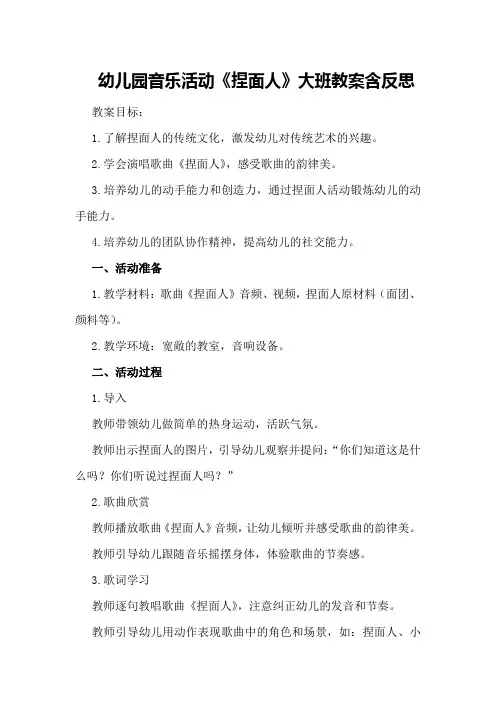 幼儿园音乐活动《捏面人》大班教案含反思

教案目标：

1. 了解捏面人的传统文化，激发幼儿对传统艺术的兴趣。

2. 学会演唱歌曲《捏面人》，感受歌曲的韵律美。

3. 培养幼儿的动手能力和创造力，通过捏面人活动锻炼幼儿的动手能力。

4. 培养幼儿的团队协作精神，提高幼儿的社交能力。

一、活动准备

1. 教学材料：歌曲《捏面人》音频、视频，捏面人原材料（面团、颜料等）。

2. 教学环境：宽敞的教室，音响设备。

二、活动过程

1. 导入

教师带领幼儿做简单的热身运动，活跃气氛。

教师出示捏面人的图片，引导幼儿观察并提问：“你们知道这是什么吗？你们听说过捏面人吗？”

2. 歌曲欣赏

教师播放歌曲《捏面人》音频，让幼儿倾听并感受歌曲的韵律美。

教师引导幼儿跟随音乐摇摆身体，体验歌曲的节奏感。

3. 歌词学习

教师逐句教唱歌曲《捏面人》，注意纠正幼儿的发音和节奏。

教师引导幼儿用动作表现歌曲中的角色和场景，如：捏面人、小